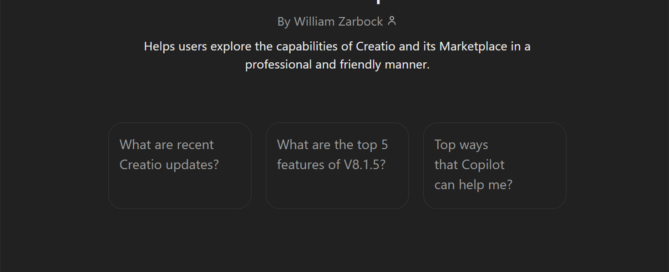 By William Zarbock

Helps users explore the capabilities of Creatio and its Marketplace in a professional and friendly manner.

What are recent Creatio updates?

What are the top 5 features of V8.1.5?

Top ways that Copilot can help me?